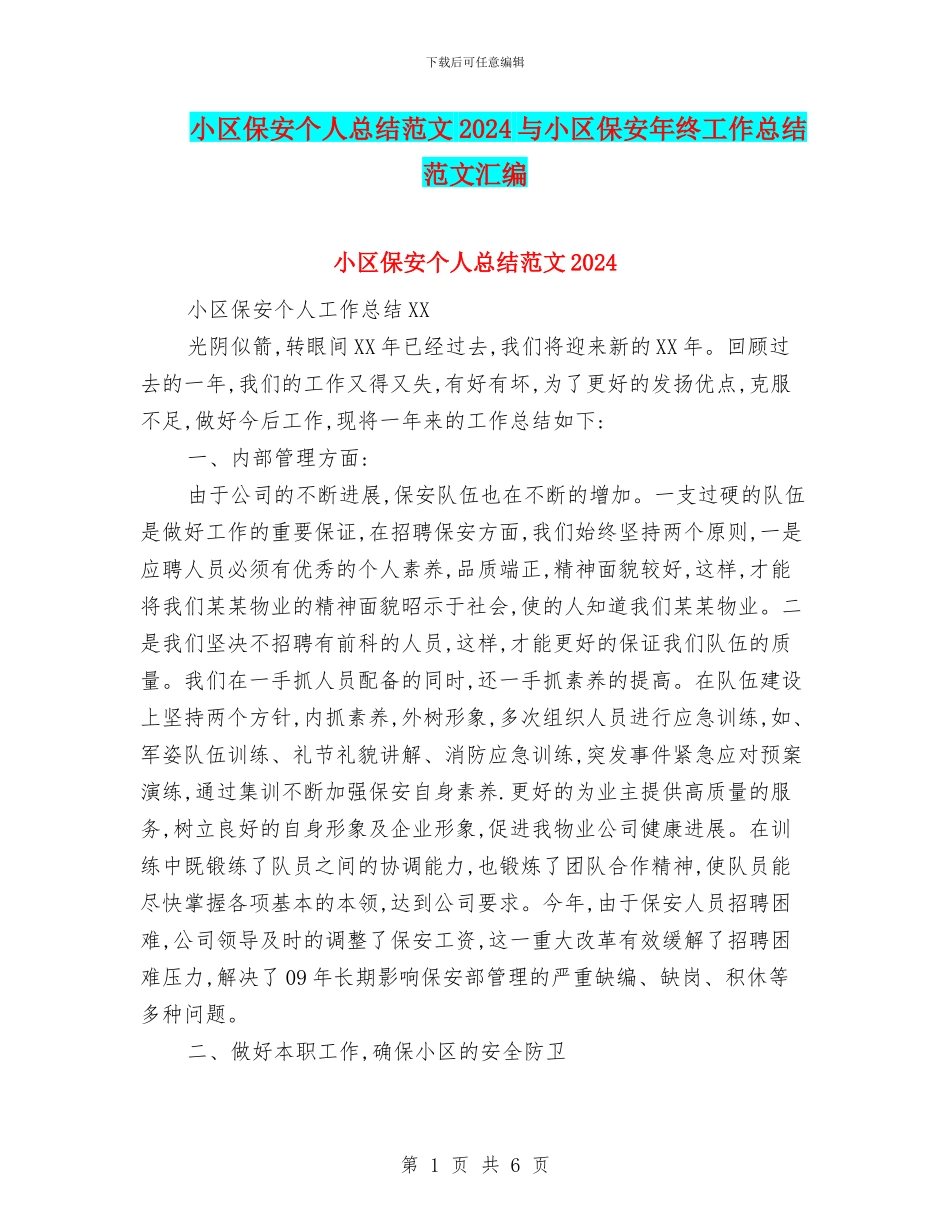 下载后可任意编辑

小区保安个人总结范文2024与小区保安年终工作总结范文汇编

小区保安个人总结范文2024

小区保安个人工作总结XX

光阴似箭,转眼间XX年已经过去,我们将迎来新的XX年。回顾过去的一年,我们的工作又得又失,有好有坏,为了更好的发扬优点,克服不足,做好今后工作,现将一年来的工作总结如下:

一、内部管理方面:

由于公司的不断进展,保安队伍也在不断的增加。一支过硬的队伍是做好工作的重要保证,在招聘保安方面,我们始终坚持两个原则,一是应聘人员必须有优秀的个人素养,品质端正,精神面貌较好,这样,才能将我们某某物业的精神面貌昭示于社会,使的人知道我们某某物业。二是我们坚决不招聘有前科的人员,这样,才能更好的保证我们队伍的质量。我们在一手抓人员配备的同时,还一手抓素养的提高。在队伍建设上坚持两个方针,内抓素养,外树形象,多次组织人员进行应急训练,如、军姿队伍训练、礼节礼貌讲解、消防应急训练,突发事件紧急应对预案演练,通过集训不断加强保安自身素养.更好的为业主提供高质量的服务,树立良好的自身形象及企业形象,促进我物业公司健康进展。在训练中既锻练了队员之间的协调能力,也锻炼了团队合作精神,使队员能尽快掌握各项基本的本领,达到公司要求。今年,由于保安人员招聘困难,公司领导及时的调整了保安工资,这一重大改革有效缓解了招聘困难压力,解决了09年长期影响保安部管理的严重缺编、缺岗、积休等多种问题。

二、做好本职工作,确保小区的安全防卫

第 1 页 共 6 页